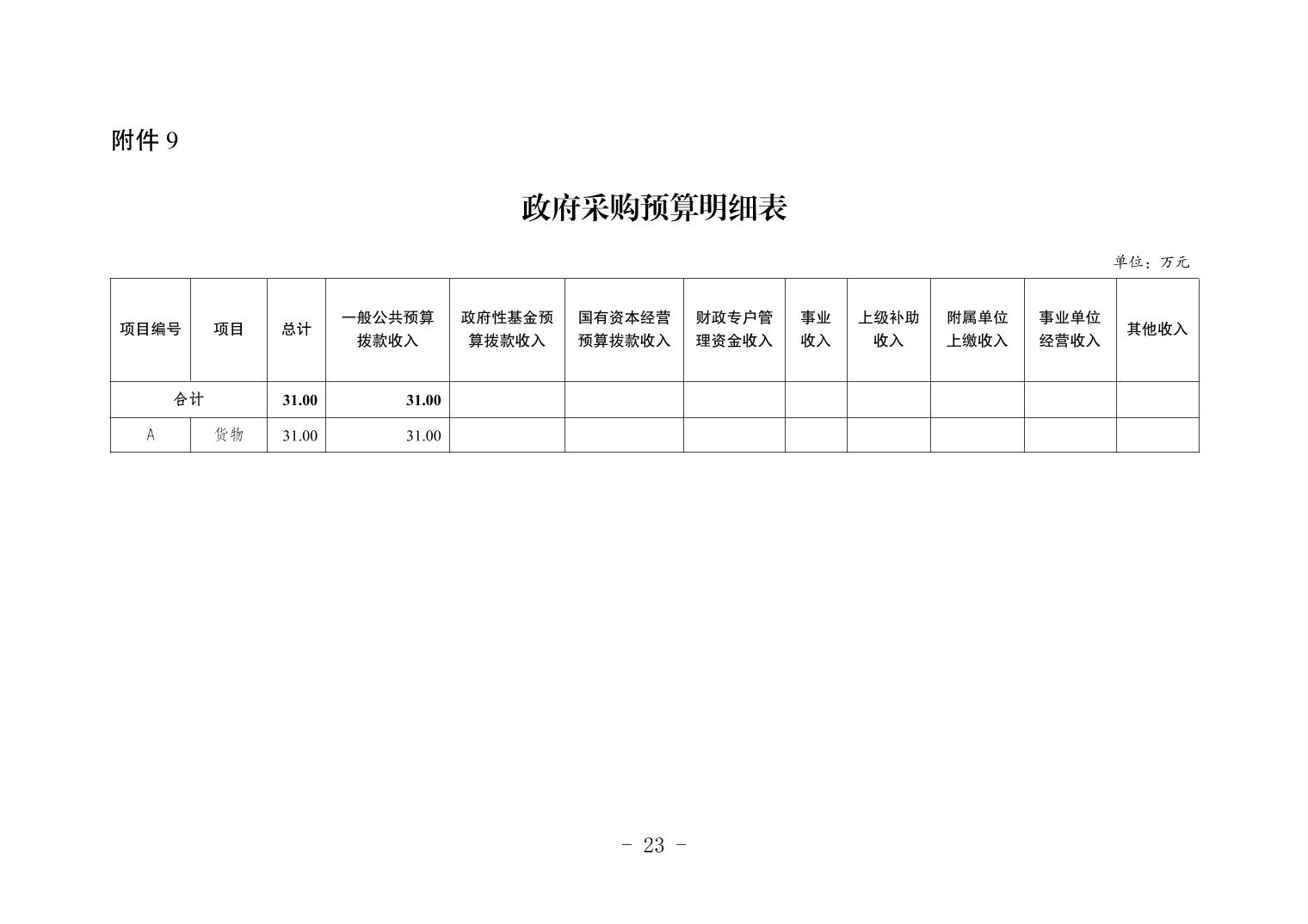 附件 9

政府采购预算明细表

单位：万元

| 项目编号 | 项目 | 总计 | 一般公共预算拨款收入 | 政府性基金预算拨款收入 | 国有资本经营预算拨款收入 | 财政专户管理资金收入 | 事业收入 | 上级补助收入 | 附属单位上缴收入 | 事业单位经营收入 | 其他收入 |
|---|---|---|---|---|---|---|---|---|---|---|---|
| 合计 | | 31.00 | 31.00 | | | | | | | | |
| A | 货物 | 31.00 | 31.00 | | | | | | | | |

- 23 -